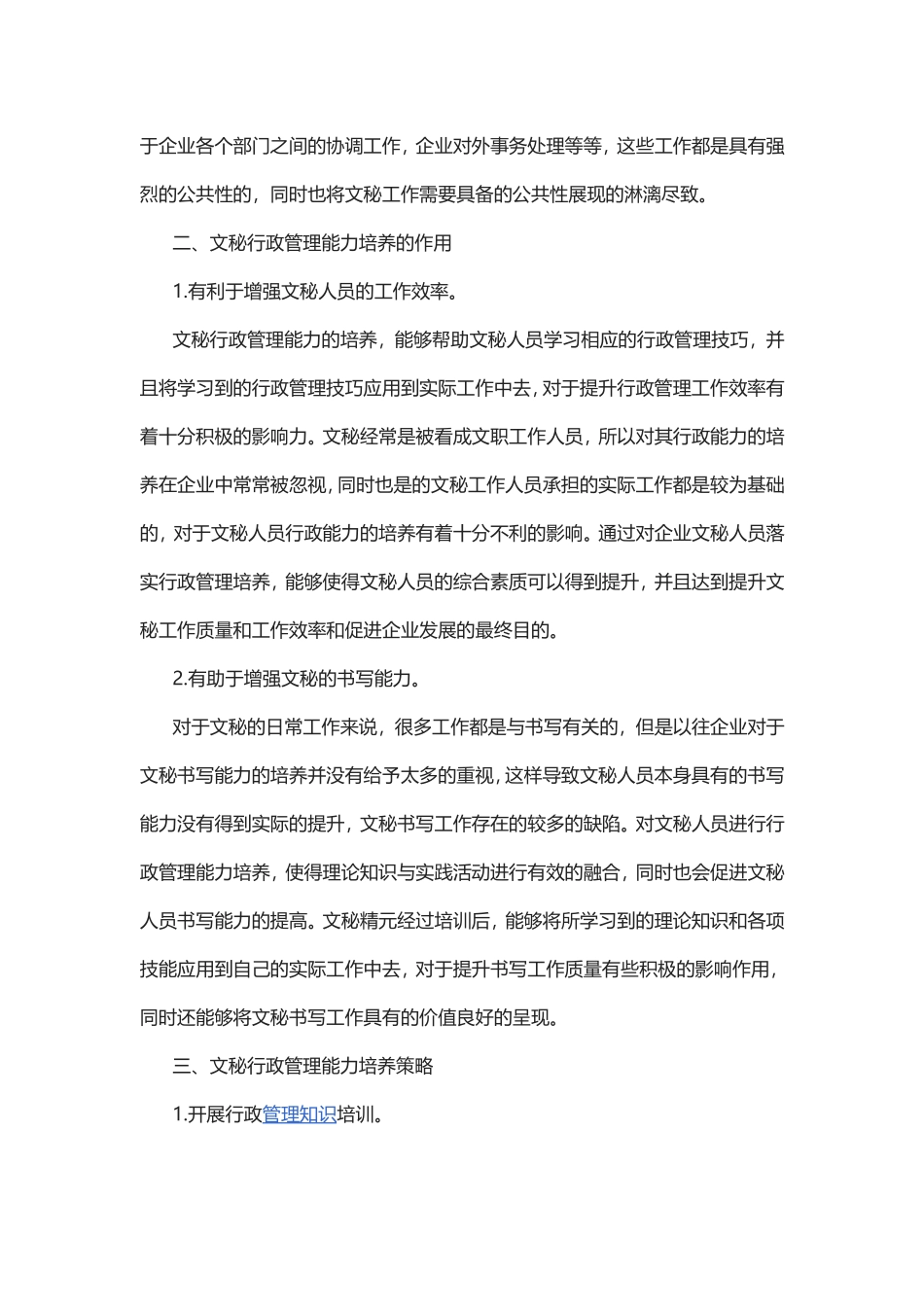 于企业各个部门之间的协调工作，企业对外事务处理等等，这些工作都是具有强烈的公共性的，同时也将文秘工作需要具备的公共性展现的淋漓尽致。

二、文秘行政管理能力培养的作用

1.有利于增强文秘人员的工作效率。

文秘行政管理能力的培养，能够帮助文秘人员学习相应的行政管理技巧，并且将学习到的行政管理技巧应用到实际工作中去，对于提升行政管理工作效率有着十分积极的影响力。文秘经常是被看成文职工作人员，所以对其行政能力的培养在企业中常常被忽视，同时也是的文秘工作人员承担的实际工作都是较为基础的，对于文秘人员行政能力的培养有着十分不利的影响。通过对企业文秘人员落实行政管理培养，能够使得文秘人员的综合素质可以得到提升，并且达到提升文秘工作质量和工作效率和促进企业发展的最终目的。

2.有助于增强文秘的书写能力。

对于文秘的日常工作来说，很多工作都是与书写有关的，但是以往企业对于文秘书写能力的培养并没有给予太多的重视，这样导致文秘人员本身具有的书写能力没有得到实际的提升，文秘书写工作存在的较多的缺陷。对文秘人员进行行政管理能力培养，使得理论知识与实践活动进行有效的融合，同时也会促进文秘人员书写能力的提高。文秘精元经过培训后，能够将所学习到的理论知识和各项技能应用到自己的实际工作中去，对于提升书写工作质量有些积极的影响作用，同时还能够将文秘书写工作具有的价值良好的呈现。

三、文秘行政管理能力培养策略

1.开展行政管理知识培训。